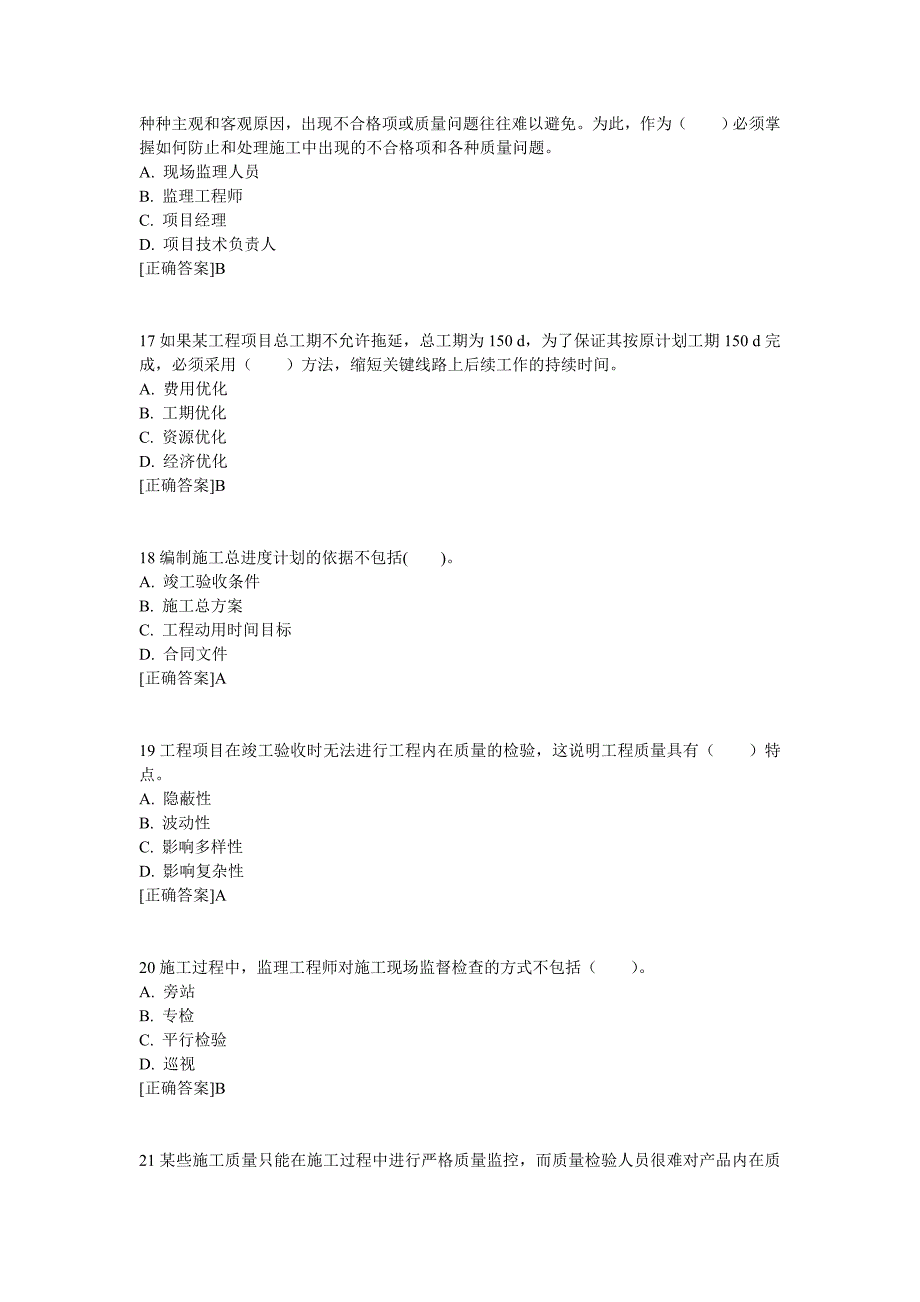 种种主观和客观原因，出现不合格项或质量问题往往难以避免。为此，作为（　　）必须掌握如何防止和处理施工中出现的不合格项和各种质量问题。
A. 现场监理人员
B. 监理工程师
C. 项目经理
D. 项目技术负责人
[正确答案]B

17 如果某工程项目总工期不允许拖延，总工期为 150 d，为了保证其按原计划工期 150 d 完成，必须采用（　　）方法，缩短关键线路上后续工作的持续时间。
A. 费用优化
B. 工期优化
C. 资源优化
D. 经济优化
[正确答案]B

18 编制施工总进度计划的依据不包括(　　)。
A. 竣工验收条件
B. 施工总方案
C. 工程动用时间目标
D. 合同文件
[正确答案]A

19 工程项目在竣工验收时无法进行工程内在质量的检验，这说明工程质量具有（　　）特点。
A. 隐蔽性
B. 波动性
C. 影响多样性
D. 影响复杂性
[正确答案]A

20 施工过程中，监理工程师对施工现场监督检查的方式不包括（　　）。
A. 旁站
B. 专检
C. 平行检验
D. 巡视
[正确答案]B

21 某些施工质量只能在施工过程中进行严格质量监控，而质量检验人员很难对产品内在质